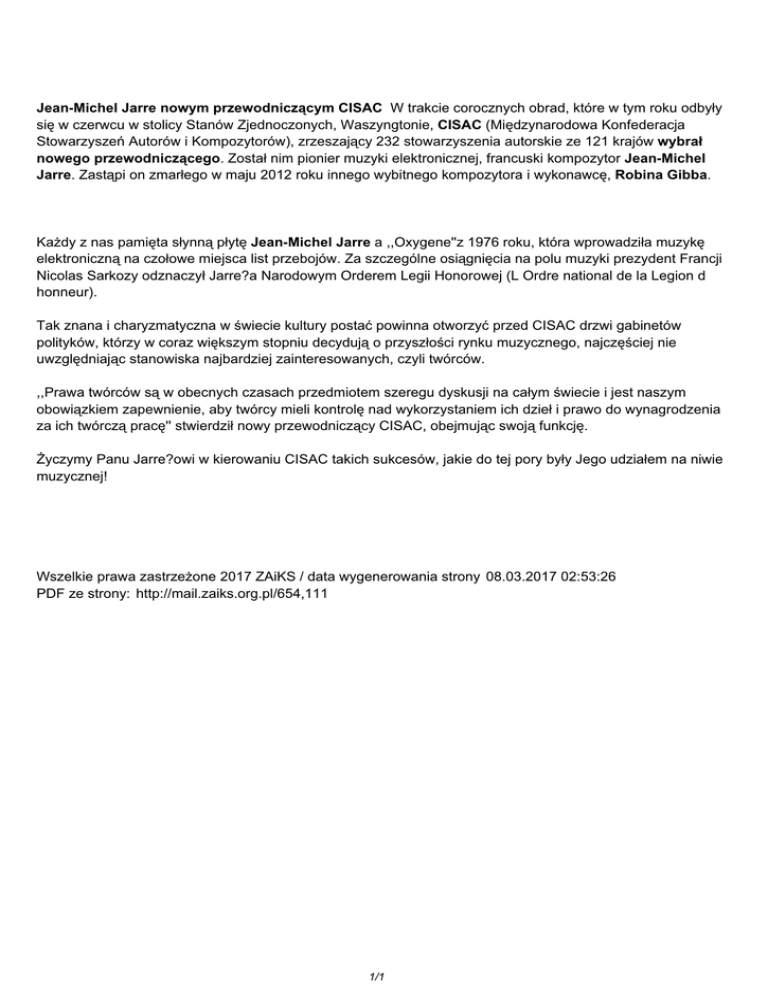 Jean-Michel Jarre nowym przewodniczącym CISAC W trakcie corocznych obrad, które w tym roku odbyły się w czerwcu w stolicy Stanów Zjednoczonych, Waszyngtonie, CISAC (Międzynarodowa Konfederacja Stowarzyszeń Autorów i Kompozytorów), zrzeszający 232 stowarzyszenia autorskie ze 121 krajów wybrał nowego przewodniczącego. Został nim pionier muzyki elektronicznej, francuski kompozytor Jean-Michel Jarre. Zastąpi on zmarłego w maju 2012 roku innego wybitnego kompozytora i wykonawcę, Robina Gibba.

Każdy z nas pamięta słynną płytę Jean-Michel Jarre a ,,Oxygene"z 1976 roku, która wprowadziła muzykę elektroniczną na czołowe miejsca list przebojów. Za szczególne osiągnięcia na polu muzyki prezydent Francji Nicolas Sarkozy odznaczył Jarre?a Narodowym Orderem Legii Honorowej (L Ordre national de la Legion d honneur).

Tak znana i charyzmatyczna w świecie kultury postać powinna otworzyć przed CISAC drzwi gabinetów polityków, którzy w coraz większym stopniu decydują o przyszłości rynku muzycznego, najczęściej nie uwzględniając stanowiska najbardziej zainteresowanych, czyli twórców.

,,Prawa twórców są w obecnych czasach przedmiotem szeregu dyskusji na całym świecie i jest naszym obowiązkiem zapewnienie, aby twórcy mieli kontrolę nad wykorzystaniem ich dzieł i prawo do wynagrodzenia za ich twórczą pracę" stwierdził nowy przewodniczący CISAC, obejmując swoją funkcję.

Życzymy Panu Jarre?owi w kierowaniu CISAC takich sukcesów, jakie do tej pory były Jego udziałem na niwie muzycznej!

Wszelkie prawa zastrzeżone 2017 ZAiKS / data wygenerowania strony 08.03.2017 02:53:26
PDF ze strony: http://mail.zaiks.org.pl/654,111

1/1